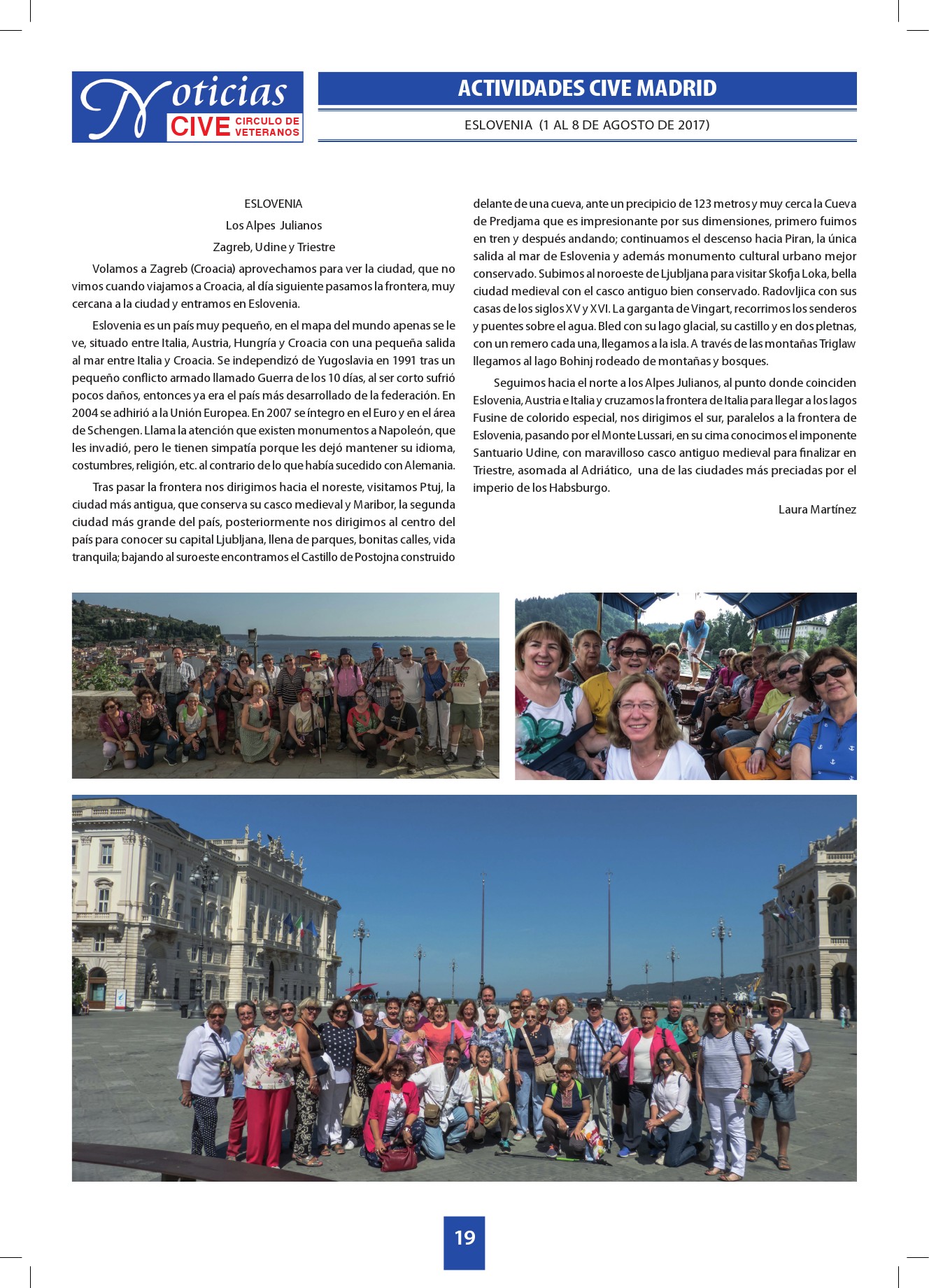 Noticias CIVE CIRCULO DE VETERANOS

ACTIVIDADES CIVE MADRID

ESLOVENIA (1 AL 8 DE AGOSTO DE 2017)

ESLOVENIA
Los Alpes Julianos
Zagreb, Udine y Triestre

Volamos a Zagreb (Croacia) aprovechamos para ver la ciudad, que no vimos cuando viajamos a Croacia, al día siguiente pasamos la frontera, muy cercana a la ciudad y entramos en Eslovenia.

Eslovenia es un país muy pequeño, en el mapa del mundo apenas se le ve, situado entre Italia, Austria, Hungría y Croacia con una pequeña salida al mar entre Italia y Croacia. Se independizó de Yugoslavia en 1991 tras un pequeño conflicto armado llamado Guerra de los 10 días, al ser corto sufrió pocos daños, entonces ya era el país más desarrollado de la federación. En 2004 se adhirió a la Unión Europea. En 2007 se íntegro en el Euro y en el área de Schengen. Llama la atención que existen monumentos a Napoleón, que les invadió, pero le tienen simpatía porque les dejó mantener su idioma, costumbres, religión, etc. al contrario de lo que había sucedido con Alemania.

Tras pasar la frontera nos dirigimos hacia el noreste, visitamos Ptuj, la ciudad más antigua, que conserva su casco medieval y Maribor, la segunda ciudad más grande del país, posteriormente nos dirigimos al centro del país para conocer su capital Ljubljana, llena de parques, bonitas calles, vida tranquila; bajando al suroeste encontramos el Castillo de Postojna construido delante de una cueva, ante un precipicio de 123 metros y muy cerca la Cueva de Predjama que es impresionante por sus dimensiones, primero fuimos en tren y después andando; continuamos el descenso hacia Piran, la única salida al mar de Eslovenia y además monumento cultural urbano mejor conservado. Subimos al noroeste de Ljubljana para visitar Skofja Loka, bella ciudad medieval con el casco antiguo bien conservado. Radovljica con sus casas de los siglos XV y XVI. La garganta de Vingart, recorrimos los senderos y puentes sobre el agua. Bled con su lago glacial, su castillo y en dos pletnas, con un remero cada una, llegamos a la isla. A través de las montañas Triglaw llegamos al lago Bohinj rodeado de montañas y bosques.

Seguimos hacia el norte a los Alpes Julianos, al punto donde coinciden Eslovenia, Austria e Italia y cruzamos la frontera de Italia para llegar a los lagos Fusine de colorido especial, nos dirigimos el sur, paralelos a la frontera de Eslovenia, pasando por el Monte Lussari, en su cima conocimos el imponente Santuario Udine, con maravilloso casco antiguo medieval para finalizar en Triestre, asomada al Adriático, una de las ciudades más preciadas por el imperio de los Habsburgo.

Laura Martínez

19